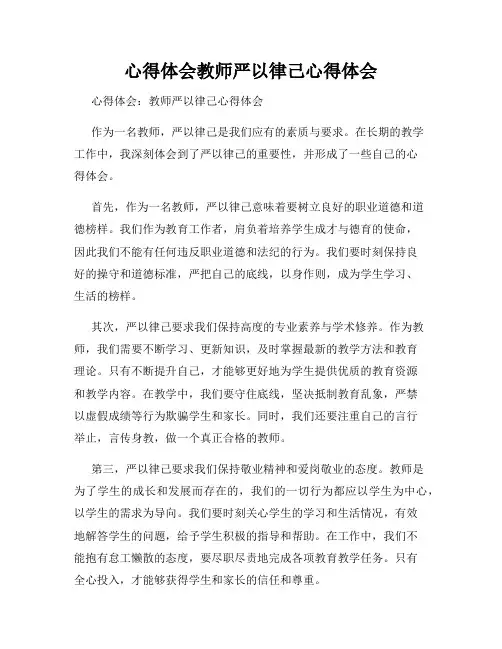 心得体会教师严以律己心得体会

心得体会：教师严以律己心得体会

作为一名教师，严以律己是我们应有的素质与要求。在长期的教学工作中，我深刻体会到了严以律己的重要性，并形成了一些自己的心得体会。

首先，作为一名教师，严以律己意味着要树立良好的职业道德和道德榜样。我们作为教育工作者，肩负着培养学生成才与德育的使命，因此我们不能有任何违反职业道德和法纪的行为。我们要时刻保持良好的操守和道德标准，严把自己的底线，以身作则，成为学生学习、生活的榜样。

其次，严以律己要求我们保持高度的专业素养与学术修养。作为教师，我们需要不断学习、更新知识，及时掌握最新的教学方法和教育理论。只有不断提升自己，才能够更好地为学生提供优质的教育资源和教学内容。在教学中，我们要守住底线，坚决抵制教育乱象，严禁以虚假成绩等行为欺骗学生和家长。同时，我们还要注重自己的言行举止，言传身教，做一个真正合格的教师。

第三，严以律己要求我们保持敬业精神和爱岗敬业的态度。教师是为了学生的成长和发展而存在的，我们的一切行为都应以学生为中心，以学生的需求为导向。我们要时刻关心学生的学习和生活情况，有效地解答学生的问题，给予学生积极的指导和帮助。在工作中，我们不能抱有怠工懒散的态度，要尽职尽责地完成各项教育教学任务。只有全心投入，才能够获得学生和家长的信任和尊重。